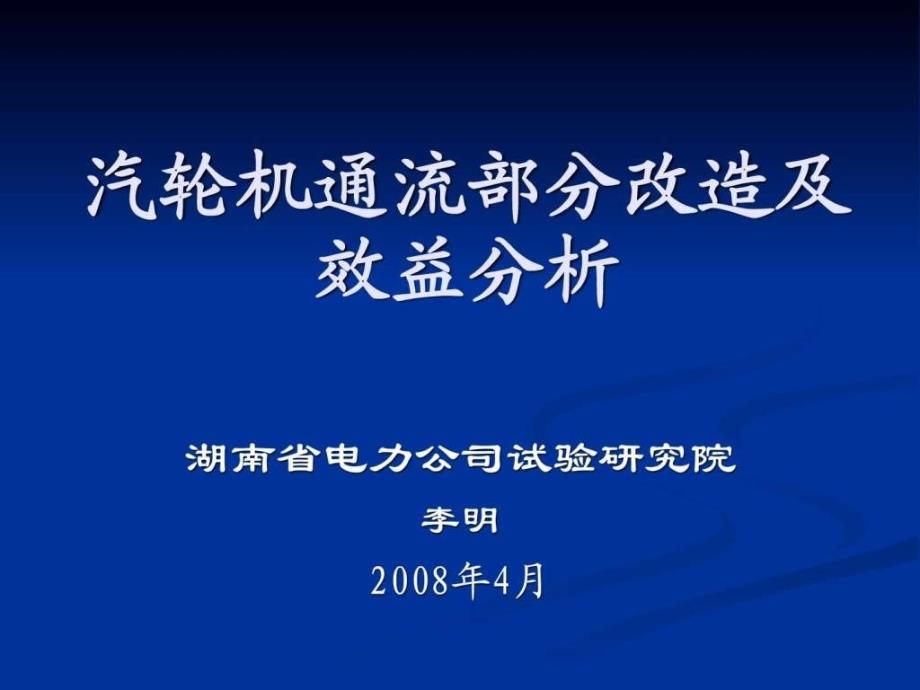 汽轮机通流部分改造及效益分析

湖南省电力公司试验研究院

李明

2008年4月